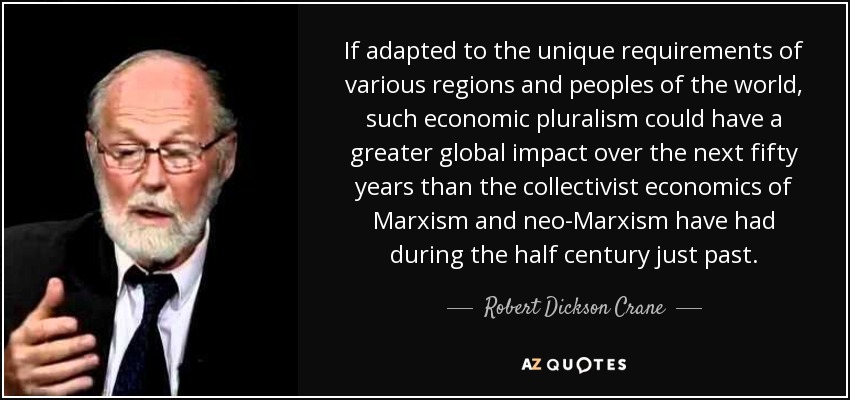 If adapted to the unique requirements of various regions and peoples of the world, such economic pluralism could have a greater global impact over the next fifty years than the collectivist economics of Marxism and neo-Marxism have had during the half century just past.

— Robert Dickson Crane —

AZ QUOTES